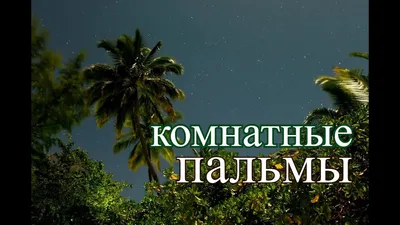 комнатные
пальмы